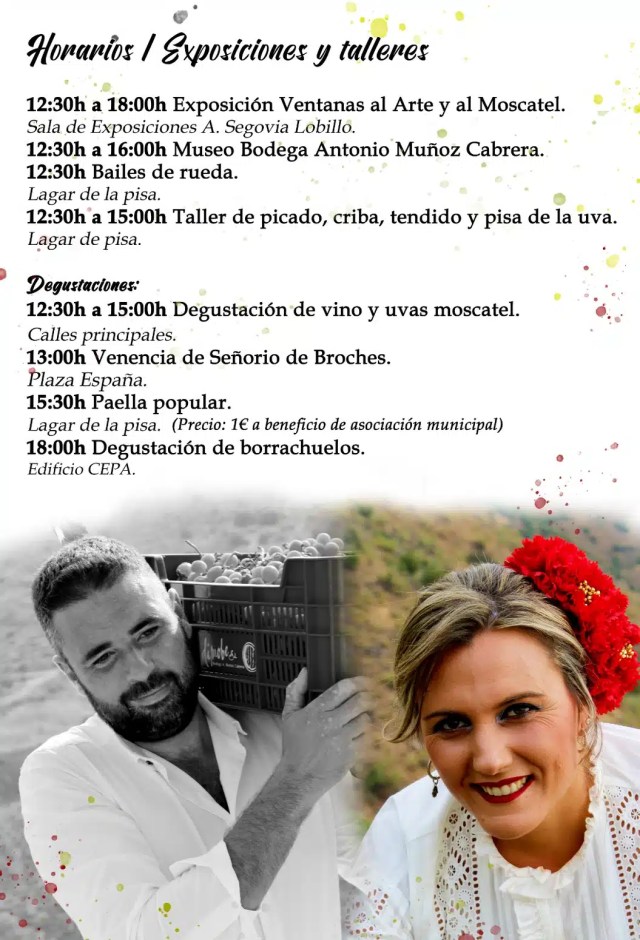 Horarios / Exposiciones y talleres

12:30h a 18:00h Exposición Ventanas al Arte y al Moscatel.
Sala de Exposiciones A. Segovia Lobillo.
12:30h a 16:00h Museo Bodega Antonio Muñoz Cabrera.
12:30h Bailes de rueda.
Lagar de la pisa.
12:30h a 15:00h Taller de picado, criba, tendido y pisa de la uva.
Lagar de pisa.

Degustaciones:
12:30h a 15:00h Degustación de vino y uvas moscatel.
Calles principales.
13:00h Venencia de Señorio de Broches.
Plaza España.
15:30h Paella popular.
Lagar de la pisa. (Precio: 1€ a beneficio de asociación municipal)
18:00h Degustación de borrachuelos.
Edificio CEPA.